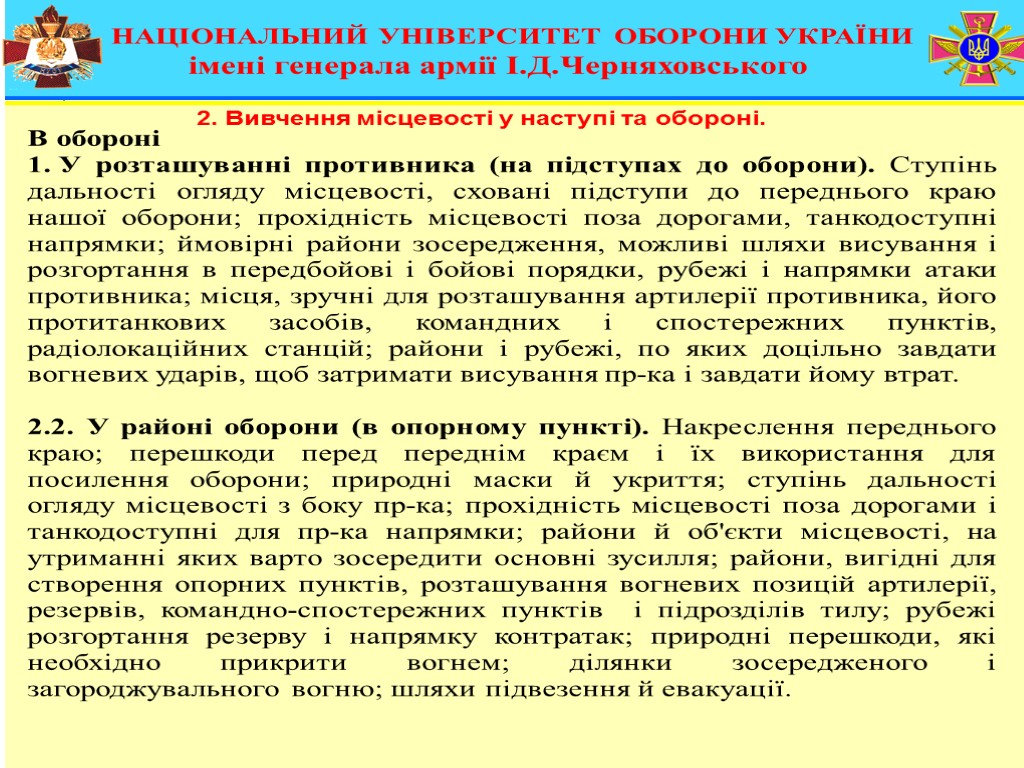 НАЦІОНАЛЬНИЙ УНІВЕРСИТЕТ ОБОРОНИ УКРАЇНИ
імені генерала армії І.Д.Черняховського

2. Вивчення місцевості у наступі та обороні.

В обороні
1. У розташуванні противника (на підступах до оборони). Ступінь дальності огляду місцевості, сховані підступи до переднього краю нашої оборони; прохідність місцевості поза дорогами, танкодоступні напрямки; ймовірні райони зосередження, можливі шляхи висування і розгортання в передбойові і бойові порядки, рубежі і напрямки атаки противника; місця, зручні для розташування артилерії противника, його протитанкових засобів, командних і спостережних пунктів, радіолокаційних станцій; райони і рубежі, по яких доцільно завдати вогневих ударів, щоб затримати висування пр-ка і завдати йому втрат.

2.2. У районі оборони (в опорному пункті). Накреслення переднього краю; перешкоди перед переднім краєм і їх використання для посилення оборони; природні маски й укриття; ступінь дальності огляду місцевості з боку пр-ка; прохідність місцевості поза дорогами і танкодоступні для пр-ка напрямки; райони й об'єкти місцевості, на утриманні яких варто зосередити основні зусилля; райони, вигідні для створення опорних пунктів, розташування вогневих позицій артилерії, резервів, командно-спостережних пунктів і підрозділів тилу; рубежі розгортання резерву і напрямку контратак; природні перешкоди, які необхідно прикрити вогнем; ділянки зосередженого і загороджувального вогню; шляхи підвезення й евакуації.